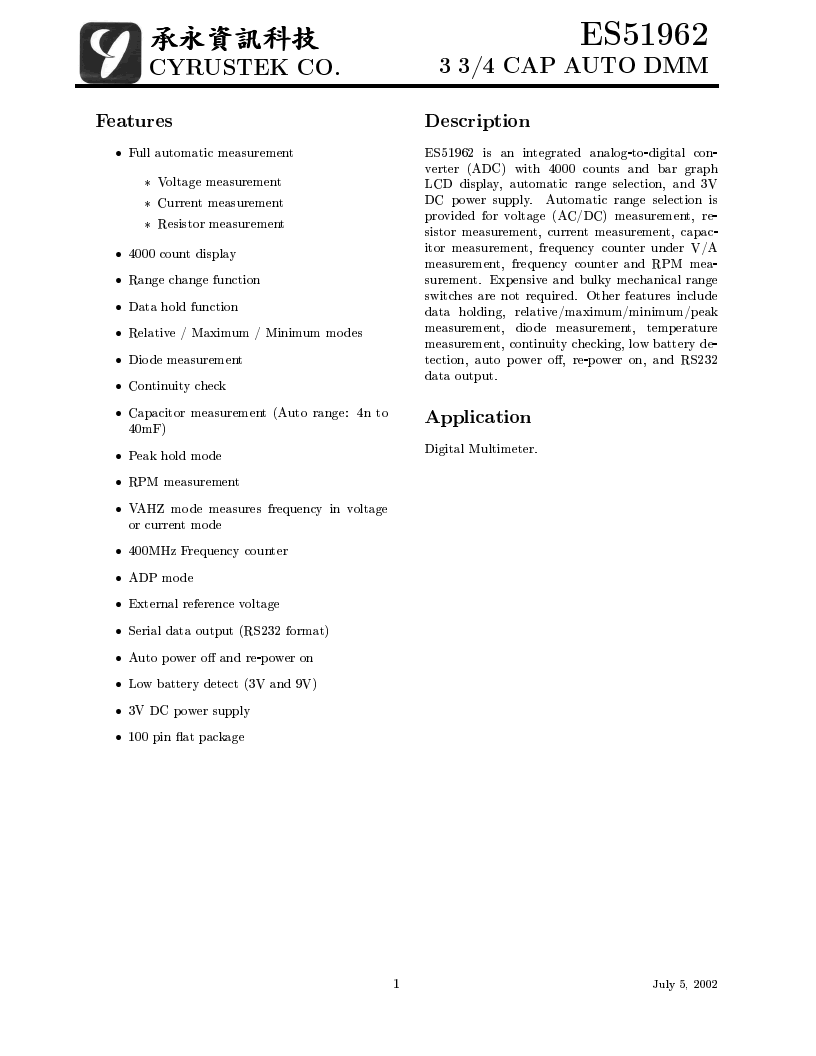 承永資訊科技
CYRUSTEK CO.

ES51962
3 3/4 CAP AUTO DMM

Features

• Full automatic measurement

∗ Voltage measurement
∗ Current measurement
∗ Resistor measurement

• 4000 count display

• Range change function

• Data hold function

• Relative / Maximum / Minimum modes

• Diode measurement

• Continuity check

• Capacitor measurement (Auto range: 4n to 40mF)

• Peak hold mode

• RPM measurement

• VAHZ mode measures frequency in voltage or current mode

• 400MHz Frequency counter

• ADP mode

• External reference voltage

• Serial data output (RS232 format)

• Auto power off and re-power on

• Low battery detect (3V and 9V)

• 3V DC power supply

• 100 pin flat package

Description

ES51962 is an integrated analog-to-digital converter (ADC) with 4000 counts and bar graph LCD display, automatic range selection, and 3V DC power supply. Automatic range selection is provided for voltage (AC/DC) measurement, resistor measurement, current measurement, capacitor measurement, frequency counter under V/A measurement, frequency counter and RPM measurement. Expensive and bulky mechanical range switches are not required. Other features include data holding, relative/maximum/minimum/peak measurement, diode measurement, temperature measurement, continuity checking, low battery detection, auto power off, re-power on, and RS232 data output.

Application

Digital Multimeter.

1

July 5, 2002